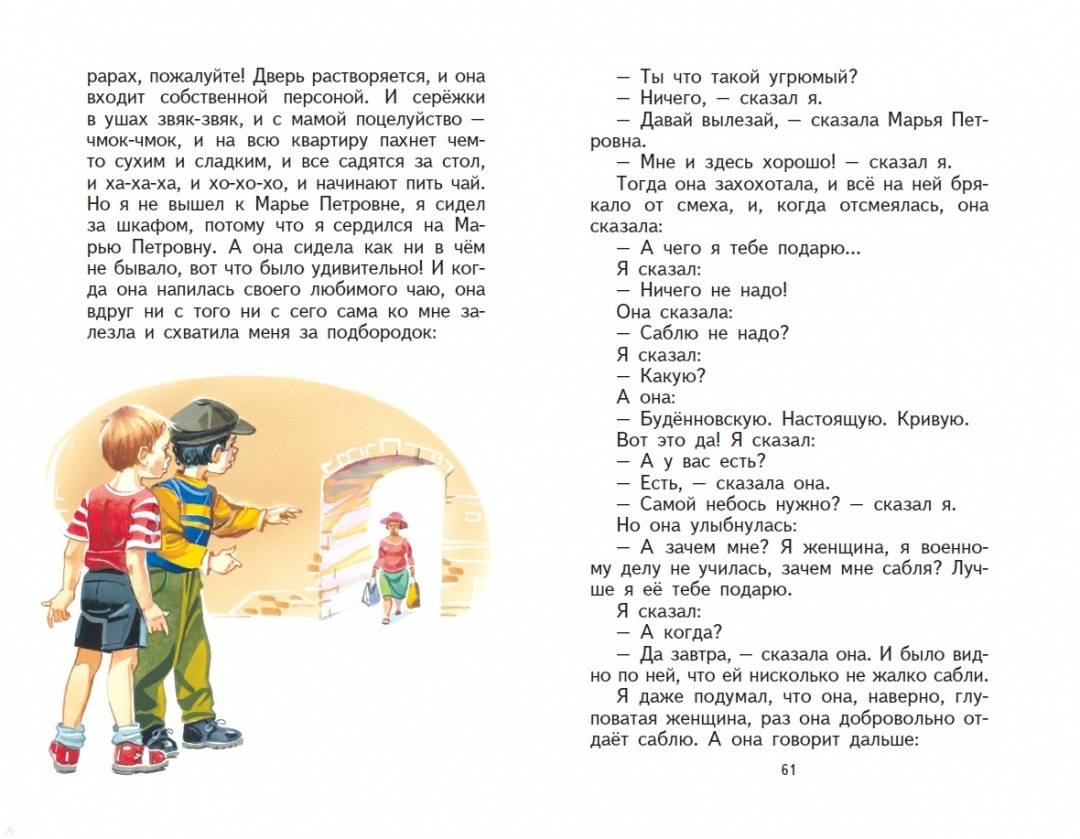 рарах, пожалуйте! Дверь растворяется, и она входит собственной персоной. И серёжки в ушах звяк-звяк, и с мамой поцелуйство — чмок-чмок, и на всю квартиру пахнет чем-то сухим и сладким, и все садятся за стол, и ха-ха-ха, и хо-хо-хо, и начинают пить чай. Но я не вышел к Марье Петровне, я сидел за шкафом, потому что я сердился на Марью Петровну. А она сидела как ни в чём не бывало, вот что было удивительно! И когда она напилась своего любимого чаю, она вдруг ни с того ни с сего сама ко мне залезла и схватила меня за подбородок:

— Ты что такой угрюмый?
— Ничего, — сказал я.
— Давай вылезай, — сказала Марья Петровна.
— Мне и здесь хорошо! — сказал я.
Тогда она захохотала, и всё на ней брякало от смеха, и, когда отсмеялась, она сказала:
— А чего я тебе подарю...
Я сказал:
— Ничего не надо!
Она сказала:
— Саблю не надо?
Я сказал:
— Какую?
А она:
— Будённовскую. Настоящую. Кривую.
Вот это да! Я сказал:
— А у вас есть?
— Есть, — сказала она.
— Самой небось нужно? — сказал я.
Но она улыбнулась:
— А зачем мне? Я женщина, я военному делу не училась, зачем мне сабля? Лучше я её тебе подарю.
Я сказал:
— А когда?
— Да завтра, — сказала она. И было видно по ней, что ей нисколько не жалко сабли.
Я даже подумал, что она, наверно, глуповатая женщина, раз она добровольно отдаёт саблю. А она говорит дальше:

61